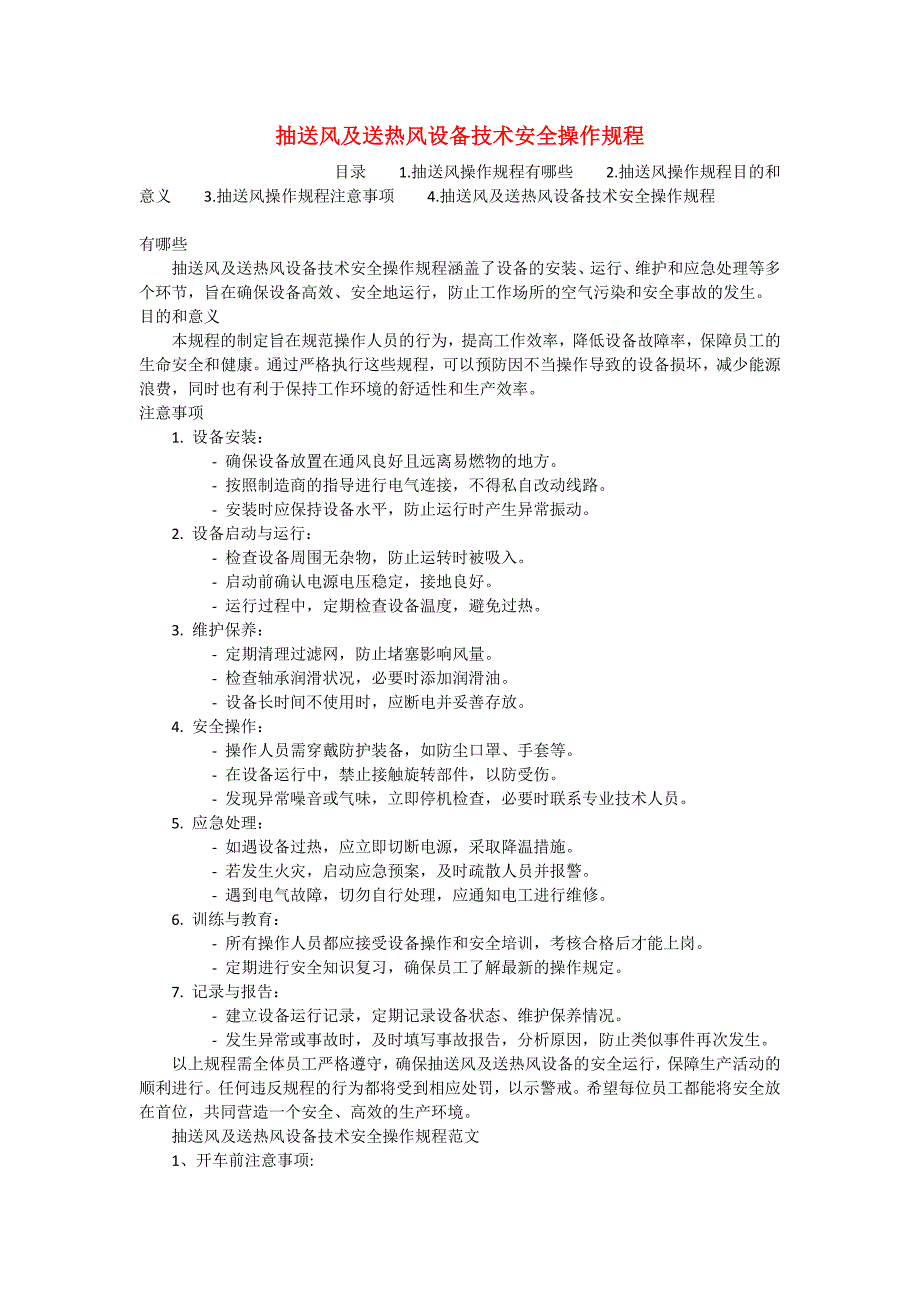 抽送风及送热风设备技术安全操作规程

目录　1.抽送风操作规程有哪些　2.抽送风操作规程目的和意义　3.抽送风操作规程注意事项　4.抽送风及送热风设备技术安全操作规程

有哪些
抽送风及送热风设备技术安全操作规程涵盖了设备的安装、运行、维护和应急处理等多个环节，旨在确保设备高效、安全地运行，防止工作场所的空气污染和安全事故的发生。
目的和意义
本规程的制定旨在规范操作人员的行为，提高工作效率，降低设备故障率，保障员工的生命安全和健康。通过严格执行这些规程，可以预防因不当操作导致的设备损坏，减少能源浪费，同时也有利于保持工作环境的舒适性和生产效率。
注意事项
1. 设备安装：
- 确保设备放置在通风良好且远离易燃物的地方。
- 按照制造商的指导进行电气连接，不得私自改动线路。
- 安装时应保持设备水平，防止运行时产生异常振动。
2. 设备启动与运行：
- 检查设备周围无杂物，防止运转时被吸入。
- 启动前确认电源电压稳定，接地良好。
- 运行过程中，定期检查设备温度，避免过热。
3. 维护保养：
- 定期清理过滤网，防止堵塞影响风量。
- 检查轴承润滑状况，必要时添加润滑油。
- 设备长时间不使用时，应断电并妥善存放。
4. 安全操作：
- 操作人员需穿戴防护装备，如防尘口罩、手套等。
- 在设备运行中，禁止接触旋转部件，以防受伤。
- 发现异常噪音或气味，立即停机检查，必要时联系专业技术人员。
5. 应急处理：
- 如遇设备过热，应立即切断电源，采取降温措施。
- 若发生火灾，启动应急预案，及时疏散人员并报警。
- 遇到电气故障，切勿自行处理，应通知电工进行维修。
6. 训练与教育：
- 所有操作人员都应接受设备操作和安全培训，考核合格后才能上岗。
- 定期进行安全知识复习，确保员工了解最新的操作规定。
7. 记录与报告：
- 建立设备运行记录，定期记录设备状态、维护保养情况。
- 发生异常或事故时，及时填写事故报告，分析原因，防止类似事件再次发生。
以上规程需全体员工严格遵守，确保抽送风及送热风设备的安全运行，保障生产活动的顺利进行。任何违反规程的行为都将受到相应处罚，以示警戒。希望每位员工都能将安全放在首位，共同营造一个安全、高效的生产环境。
抽送风及送热风设备技术安全操作规程范文
1、开车前注意事项: